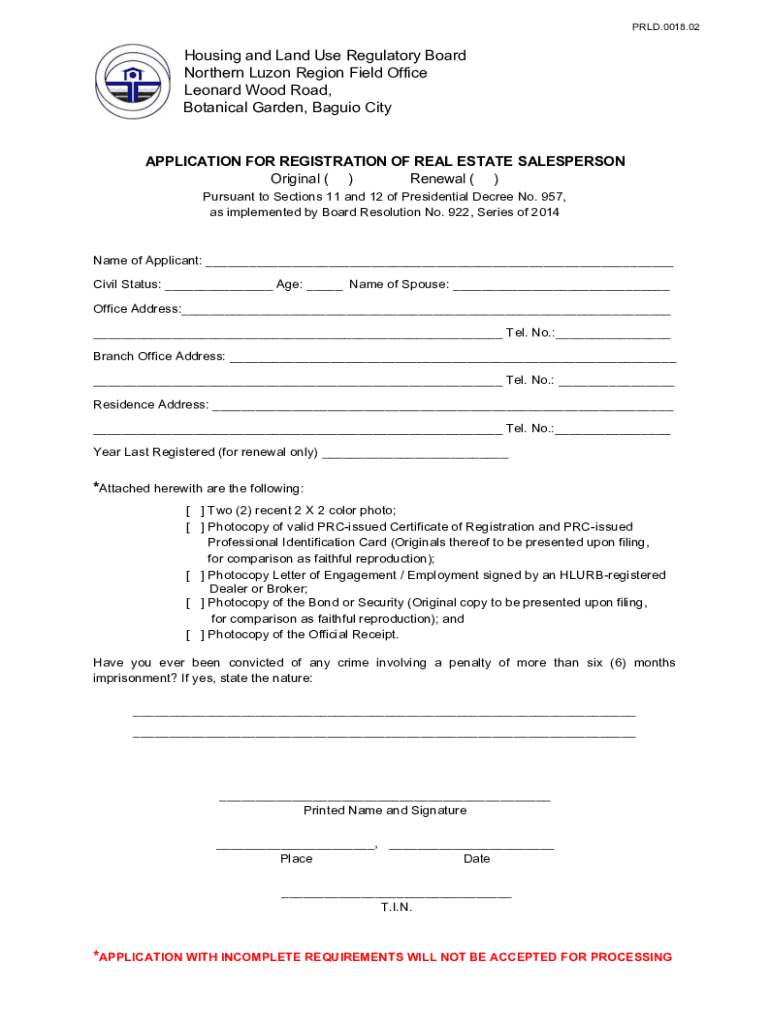 PRLD.0018.02

Housing and Land Use Regulatory Board
Northern Luzon Region Field Office
Leonard Wood Road,
Botanical Garden, Baguio City

APPLICATION FOR REGISTRATION OF REAL ESTATE SALESPERSON
Original (   )   Renewal (   )
Pursuant to Sections 11 and 12 of Presidential Decree No. 957, as implemented by Board Resolution No. 922, Series of 2014

Name of Applicant: ______________________________

Civil Status: ______________ Age: _____ Name of Spouse: ______________________________

Office Address:______________________________

______________________________ Tel. No.:________________

Branch Office Address: ______________________________

______________________________ Tel. No.: ________________

Residence Address: ______________________________

______________________________ Tel. No.:________________

Year Last Registered (for renewal only) __________________________

*Attached herewith are the following:
[ ] Two (2) recent 2 X 2 color photo;
[ ] Photocopy of valid PRC-issued Certificate of Registration and PRC-issued Professional Identification Card (Originals thereof to be presented upon filing, for comparison as faithful reproduction);
[ ] Photocopy Letter of Engagement / Employment signed by an HLURB-registered Dealer or Broker;
[ ] Photocopy of the Bond or Security (Original copy to be presented upon filing, for comparison as faithful reproduction); and
[ ] Photocopy of the Official Receipt.

Have you ever been convicted of any crime involving a penalty of more than six (6) months imprisonment? If yes, state the nature:

______________________________

______________________________

______________________________
Printed Name and Signature

______________________, ______________________
Place   Date

______________________________
T.I.N.

*APPLICATION WITH INCOMPLETE REQUIREMENTS WILL NOT BE ACCEPTED FOR PROCESSING